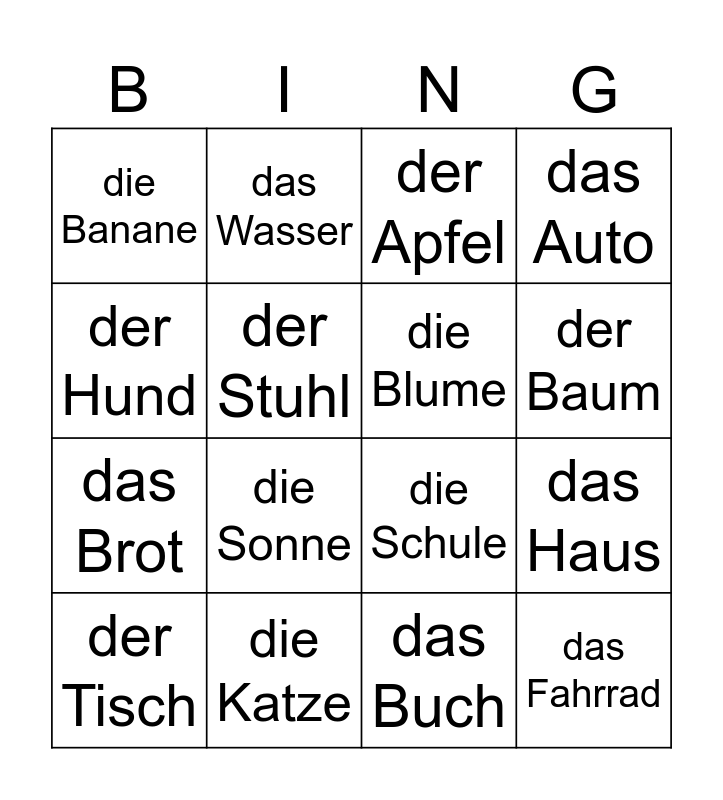 | B | I | N | G |
|---|---|---|---|
| die Banane | das Wasser | der Apfel | das Auto |
| der Hund | der Stuhl | die Blume | der Baum |
| das Brot | die Sonne | die Schule | das Haus |
| der Tisch | die Katze | das Buch | das Fahrrad |